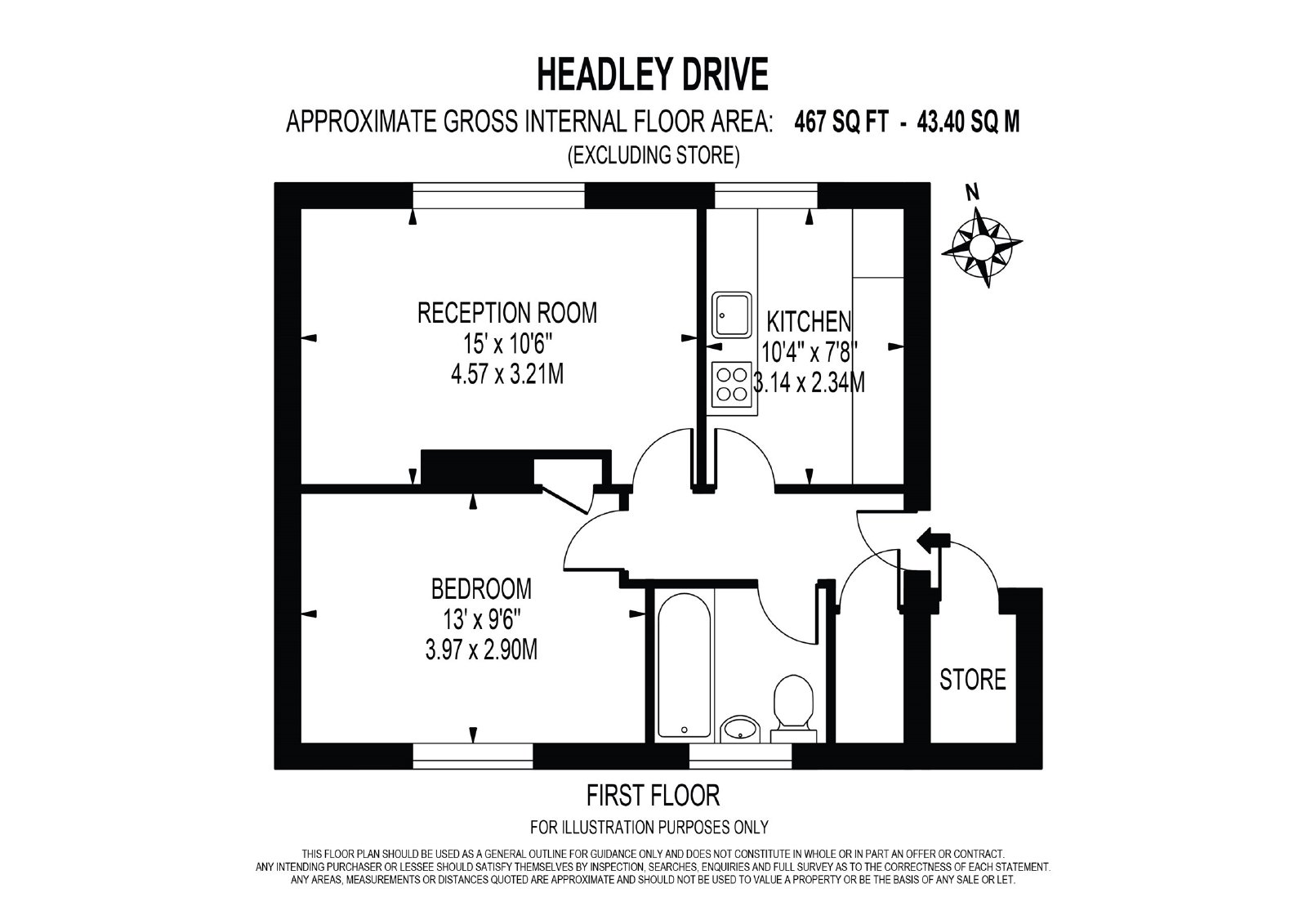 HEADLEY DRIVE

APPROXIMATE GROSS INTERNAL FLOOR AREA: 467 SQ FT - 43.40 SQ M

(EXCLUDING STORE)

N

RECEPTION ROOM
15' x 10'6"
4.57 x 3.21M

KITCHEN
10'4" x 7'8"
3.14 x 2.34M

BEDROOM
13' x 9'6"
3.97 x 2.90M

STORE

FIRST FLOOR

FOR ILLUSTRATION PURPOSES ONLY

THIS FLOOR PLAN SHOULD BE USED AS A GENERAL OUTLINE FOR GUIDANCE ONLY AND DOES NOT CONSTITUTE IN WHOLE OR IN PART AN OFFER OR CONTRACT. ANY INTENDING PURCHASER OR LESSEE SHOULD SATISFY THEMSELVES BY INSPECTION, SEARCHES, ENQUIRIES AND FULL SURVEY AS TO THE CORRECTNESS OF EACH STATEMENT. ANY AREAS, MEASUREMENTS OR DISTANCES QUOTED ARE APPROXIMATE AND SHOULD NOT BE USED TO VALUE A PROPERTY OR BE THE BASIS OF ANY SALE OR LET.